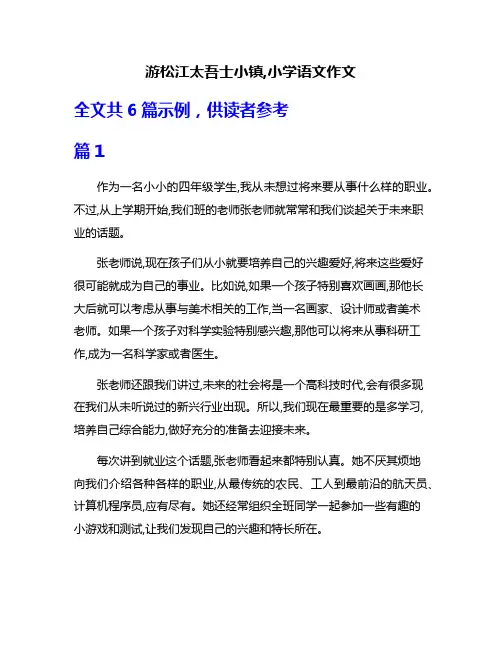 游松江太吾士小镇,小学语文作文

全文共 6 篇示例，供读者参考

篇 1

作为一名小小的四年级学生,我从未想过将来要从事什么样的职业。不过,从上学期开始,我们班的老师张老师就常常和我们谈起关于未来职业的话题。

张老师说,现在孩子们从小就要培养自己的兴趣爱好,将来这些爱好很可能就成为自己的事业。比如说,如果一个孩子特别喜欢画画,那他长大后就可以考虑从事与美术相关的工作,当一名画家、设计师或者美术老师。如果一个孩子对科学实验特别感兴趣,那他可以将来从事科研工作,成为一名科学家或者医生。

张老师还跟我们讲过,未来的社会将是一个高科技时代,会有很多现在我们从未听说过的新兴行业出现。所以,我们现在最重要的是多学习,培养自己综合能力,做好充分的准备去迎接未来。

每次讲到就业这个话题,张老师看起来都特别认真。她不厌其烦地向我们介绍各种各样的职业,从最传统的农民、工人到最前沿的航天员、计算机程序员,应有尽有。她还经常组织全班同学一起参加一些有趣的小游戏和测试,让我们发现自己的兴趣和特长所在。